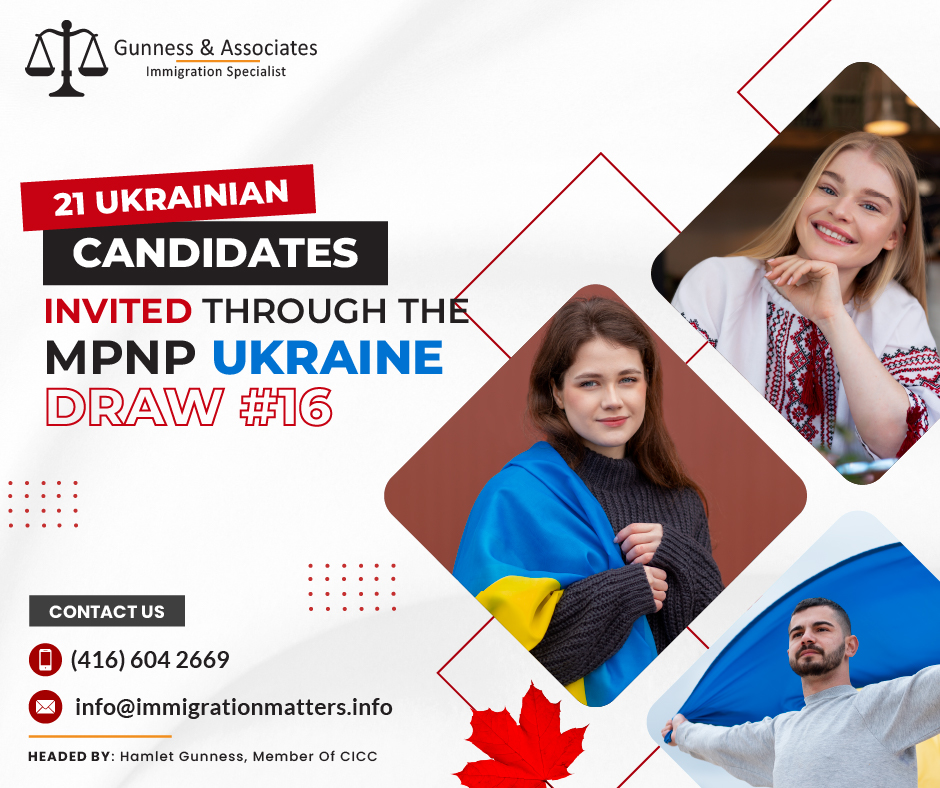 Gunness & Associates
Immigration Specialist

21 UKRAINIAN
CANDIDATES
INVITED THROUGH THE
MPNP UKRAINE
DRAW #16

CONTACT US
(416) 604 2669
info@immigrationmatters.info

HEADED BY: Hamlet Gunness, Member Of CICC